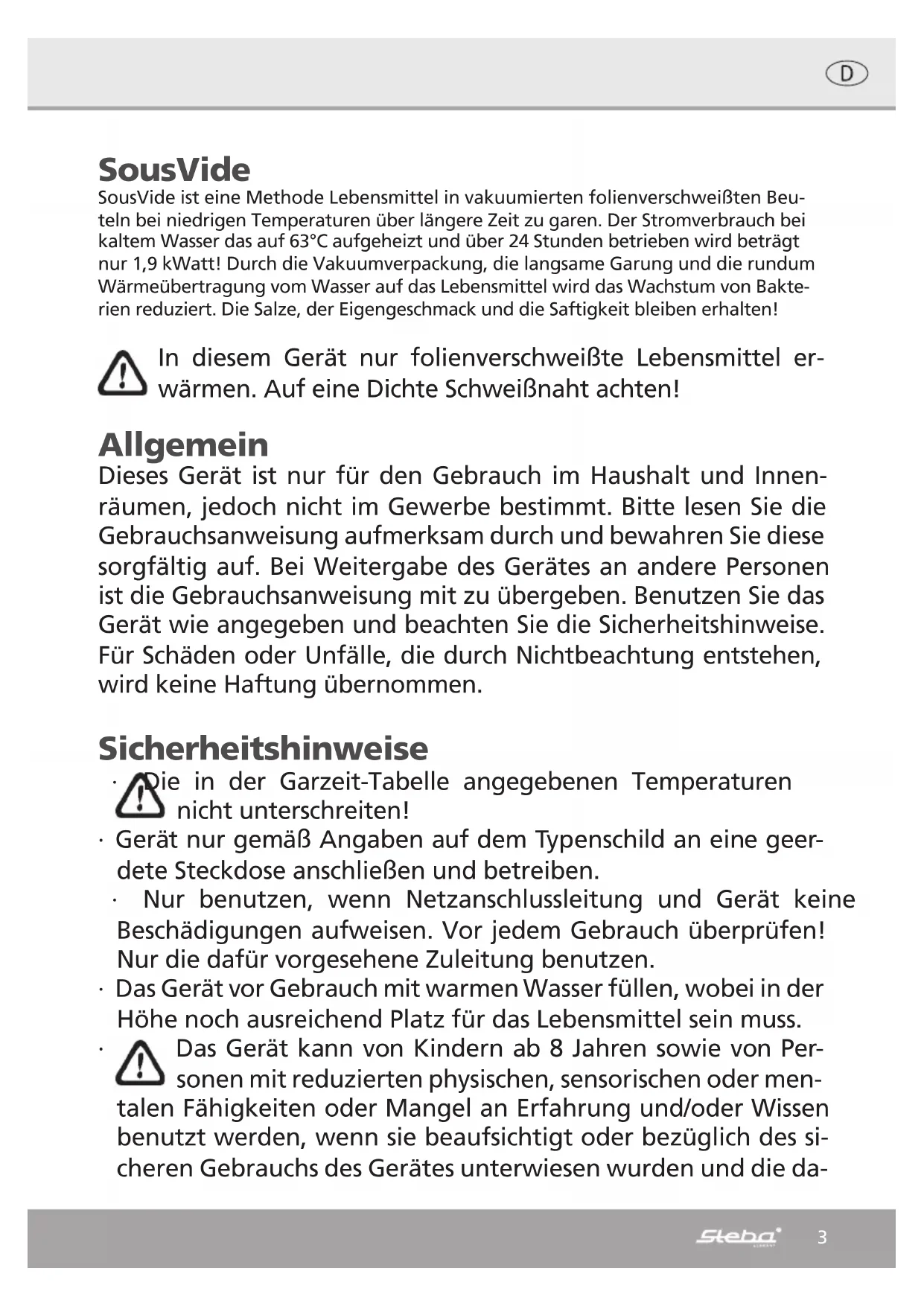 D

SousVide

SousVide ist eine Methode Lebensmittel in vakuumierten folienverschweißten Beuteln bei niedrigen Temperaturen über längere Zeit zu garen. Der Stromverbrauch bei kaltem Wasser das auf 63°C aufgeheizt und über 24 Stunden betrieben wird beträgt nur 1,9 kWatt! Durch die Vakuumverpackung, die langsame Garung und die rundum Wärmeübertragung vom Wasser auf das Lebensmittel wird das Wachstum von Bakterien reduziert. Die Salze, der Eigengeschmack und die Saftigkeit bleiben erhalten!

In diesem Gerät nur folienverschweißte Lebensmittel erwärmen. Auf eine Dichte Schweißnaht achten!

Allgemein

Dieses Gerät ist nur für den Gebrauch im Haushalt und Innenräumen, jedoch nicht im Gewerbe bestimmt. Bitte lesen Sie die Gebrauchsanweisung aufmerksam durch und bewahren Sie diese sorgfältig auf. Bei Weitergabe des Gerätes an andere Personen ist die Gebrauchsanweisung mit zu übergeben. Benutzen Sie das Gerät wie angegeben und beachten Sie die Sicherheitshinweise. Für Schäden oder Unfälle, die durch Nichtbeachtung entstehen, wird keine Haftung übernommen.

Sicherheitshinweise

· Die in der Garzeit-Tabelle angegebenen Temperaturen nicht unterschreiten!
· Gerät nur gemäß Angaben auf dem Typenschild an eine geerdete Steckdose anschließen und betreiben.
· Nur benutzen, wenn Netzanschlussleitung und Gerät keine Beschädigungen aufweisen. Vor jedem Gebrauch überprüfen! Nur die dafür vorgesehene Zuleitung benutzen.
· Das Gerät vor Gebrauch mit warmen Wasser füllen, wobei in der Höhe noch ausreichend Platz für das Lebensmittel sein muss.
· Das Gerät kann von Kindern ab 8 Jahren sowie von Personen mit reduzierten physischen, sensorischen oder mentalen Fähigkeiten oder Mangel an Erfahrung und/oder Wissen benutzt werden, wenn sie beaufsichtigt oder bezüglich des sicheren Gebrauchs des Gerätes unterwiesen wurden und die da-

Steba 3